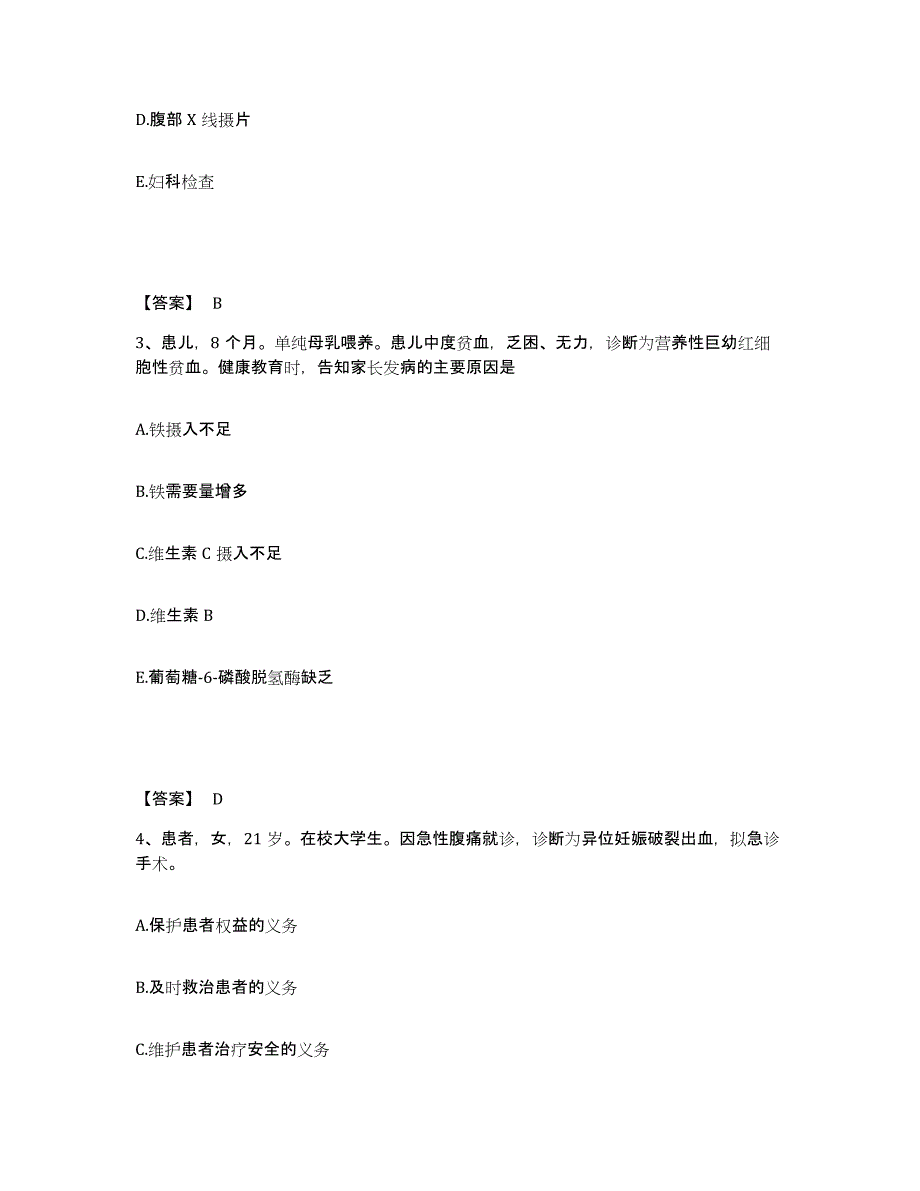 D.腹部 X 线摄片

E.妇科检查

【答案】 B

3、患儿，8 个月。单纯母乳喂养。患儿中度贫血，乏困、无力，诊断为营养性巨幼红细胞性贫血。健康教育时，告知家长发病的主要原因是

A.铁摄入不足

B.铁需要量增多

C.维生素 C 摄入不足

D.维生素 B

E.葡萄糖-6-磷酸脱氢酶缺乏

【答案】 D

4、患者，女，21 岁。在校大学生。因急性腹痛就诊，诊断为异位妊娠破裂出血，拟急诊手术。

A.保护患者权益的义务

B.及时救治患者的义务

C.维护患者治疗安全的义务